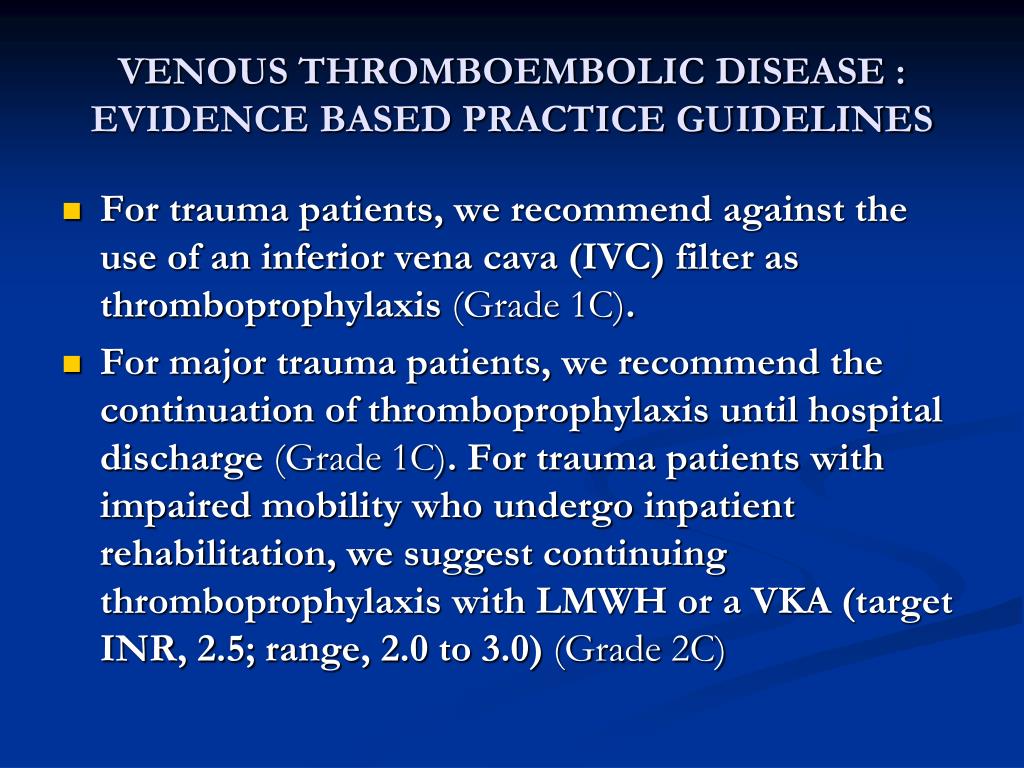 VENOUS THROMBOEMBOLIC DISEASE : EVIDENCE BASED PRACTICE GUIDELINES

For trauma patients, we recommend against the use of an inferior vena cava (IVC) filter as thromboprophylaxis (Grade 1C).

For major trauma patients, we recommend the continuation of thromboprophylaxis until hospital discharge (Grade 1C). For trauma patients with impaired mobility who undergo inpatient rehabilitation, we suggest continuing thromboprophylaxis with LMWH or a VKA (target INR, 2.5; range, 2.0 to 3.0) (Grade 2C)